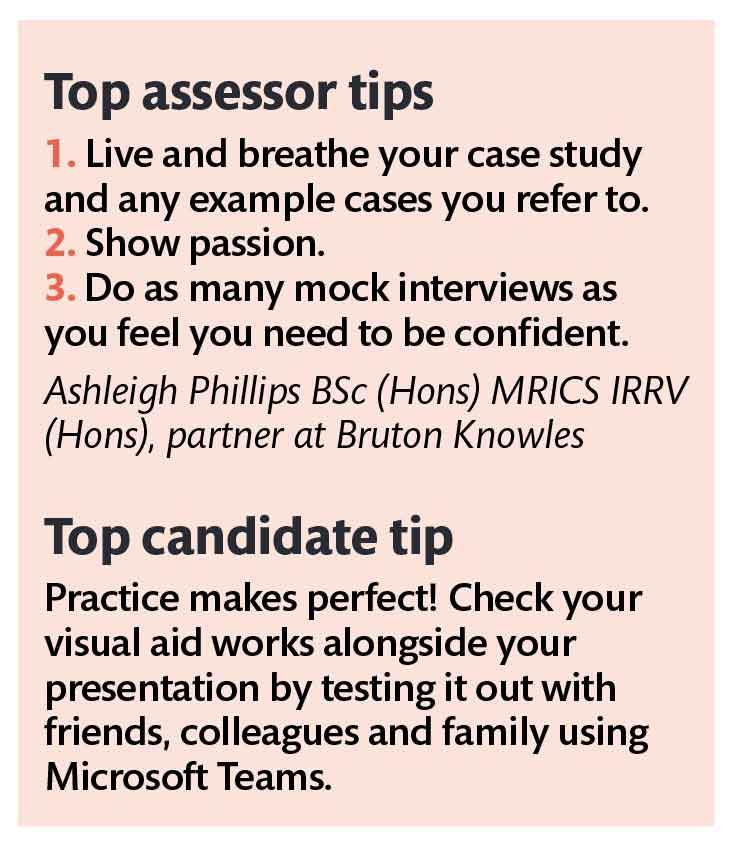 Top assessor tips

1. Live and breathe your case study and any example cases you refer to.
2. Show passion.
3. Do as many mock interviews as you feel you need to be confident.

Ashleigh Phillips BSc (Hons) MRICS IRRV (Hons), partner at Bruton Knowles

Top candidate tip

Practice makes perfect! Check your visual aid works alongside your presentation by testing it out with friends, colleagues and family using Microsoft Teams.